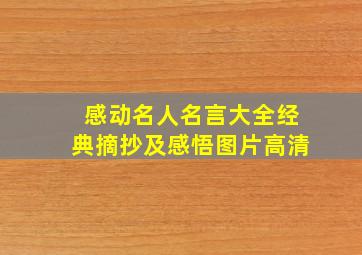 感动名人名言大全经典摘抄及感悟图片高清